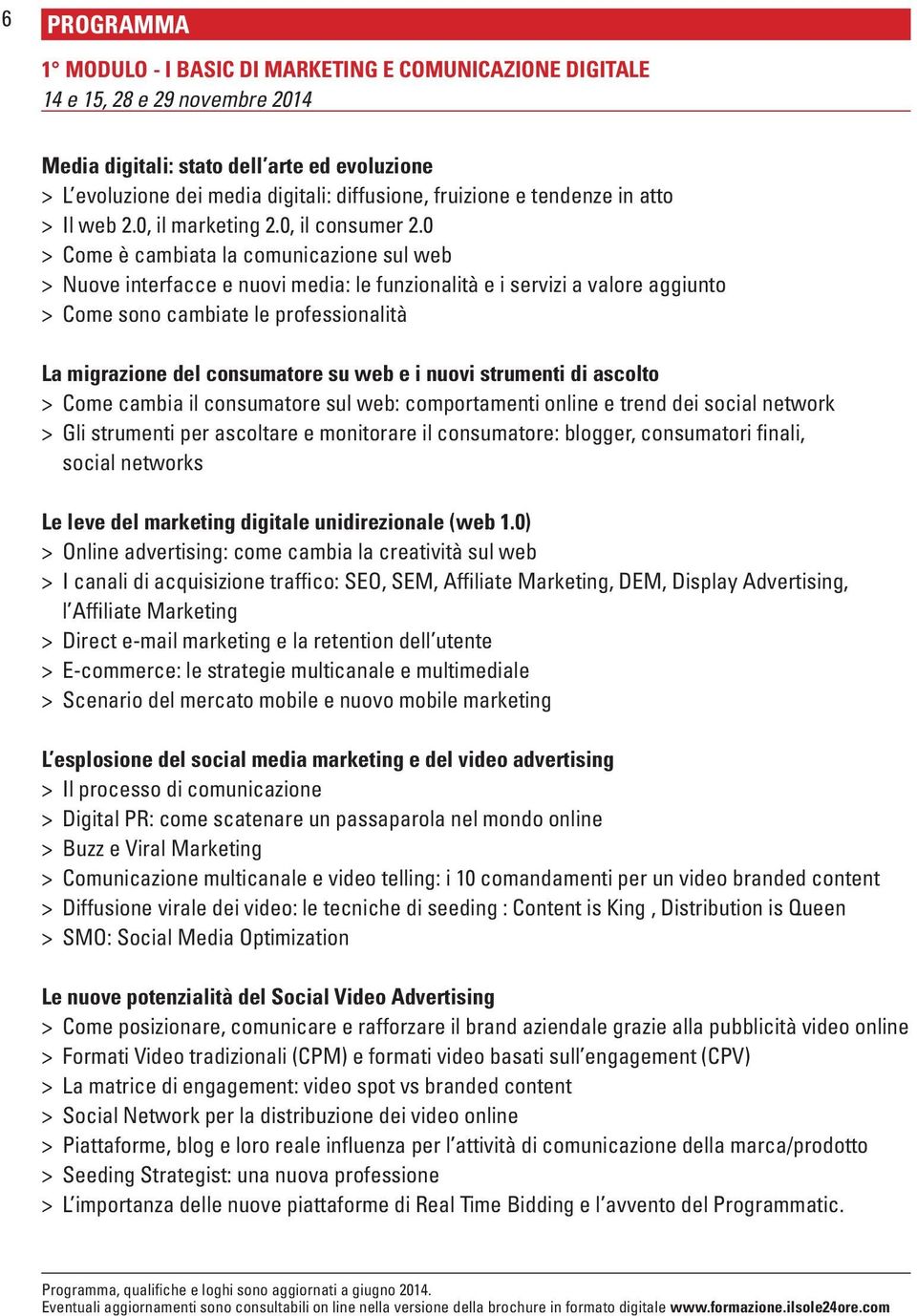 6

PROGRAMMA

1° MODULO - I BASIC DI MARKETING E COMUNICAZIONE DIGITALE
14 e 15, 28 e 29 novembre 2014

Media digitali: stato dell'arte ed evoluzione
> L'evoluzione dei media digitali: diffusione, fruizione e tendenze in atto
> Il web 2.0, il marketing 2.0, il consumer 2.0
> Come è cambiata la comunicazione sul web
> Nuove interfacce e nuovi media: le funzionalità e i servizi a valore aggiunto
> Come sono cambiate le professionalità

La migrazione del consumatore su web e i nuovi strumenti di ascolto
> Come cambia il consumatore sul web: comportamenti online e trend dei social network
> Gli strumenti per ascoltare e monitorare il consumatore: blogger, consumatori finali, social networks

Le leve del marketing digitale unidirezionale (web 1.0)
> Online advertising: come cambia la creatività sul web
> I canali di acquisizione traffico: SEO, SEM, Affiliate Marketing, DEM, Display Advertising, l'Affiliate Marketing
> Direct e-mail marketing e la retention dell'utente
> E-commerce: le strategie multicanale e multimediale
> Scenario del mercato mobile e nuovo mobile marketing

L'esplosione del social media marketing e del video advertising
> Il processo di comunicazione
> Digital PR: come scatenare un passaparola nel mondo online
> Buzz e Viral Marketing
> Comunicazione multicanale e video telling: i 10 comandamenti per un video branded content
> Diffusione virale dei video: le tecniche di seeding : Content is King , Distribution is Queen
> SMO: Social Media Optimization

Le nuove potenzialità del Social Video Advertising
> Come posizionare, comunicare e rafforzare il brand aziendale grazie alla pubblicità video online
> Formati Video tradizionali (CPM) e formati video basati sull'engagement (CPV)
> La matrice di engagement: video spot vs branded content
> Social Network per la distribuzione dei video online
> Piattaforme, blog e loro reale influenza per l'attività di comunicazione della marca/prodotto
> Seeding Strategist: una nuova professione
> L'importanza delle nuove piattaforme di Real Time Bidding e l'avvento del Programmatic.

Programma, qualifiche e loghi sono aggiornati a giugno 2014.
Eventuali aggiornamenti sono consultabili on line nella versione della brochure in formato digitale www.formazione.ilsole24ore.com